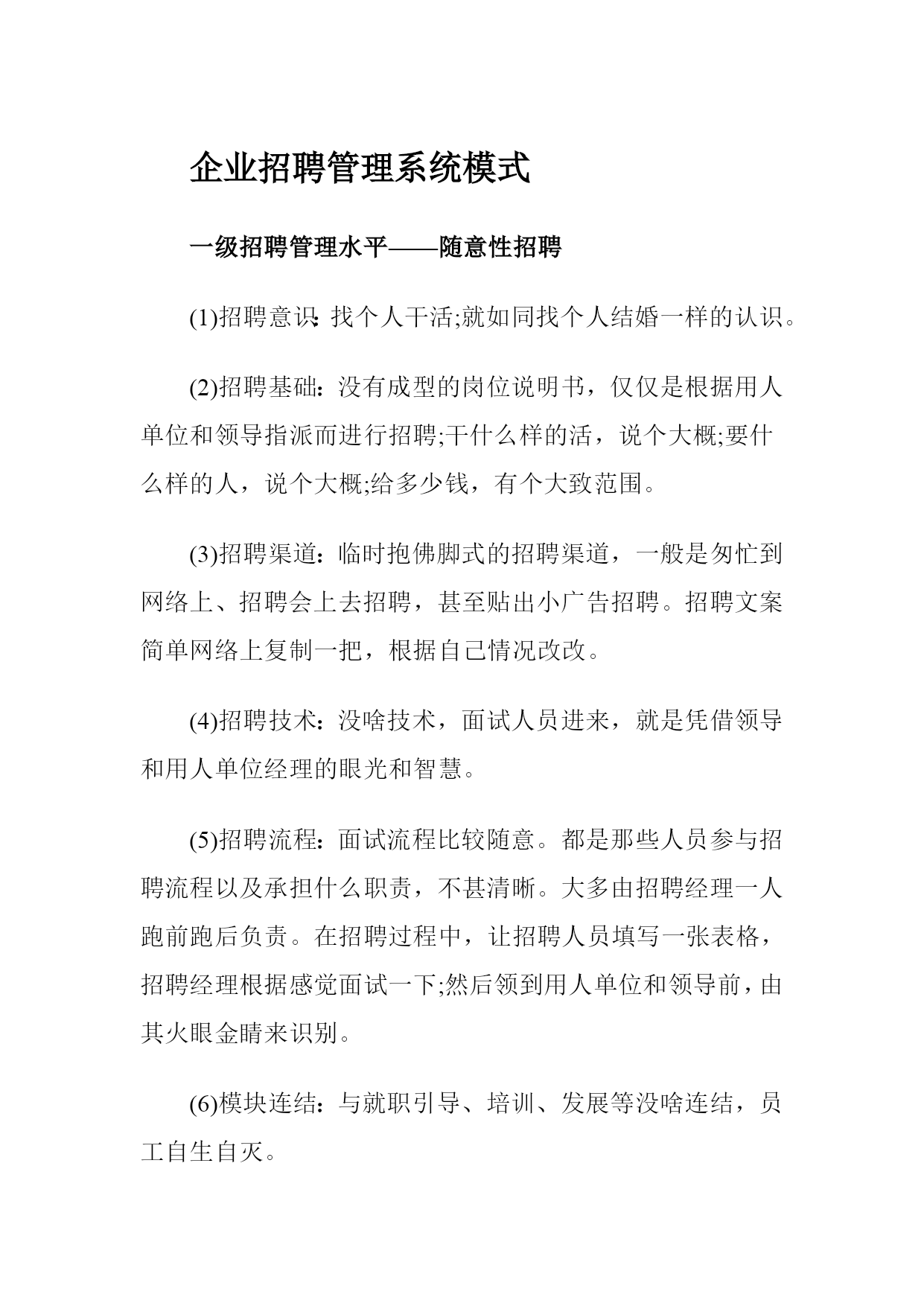 企业招聘管理系统模式

一级招聘管理水平——随意性招聘

(1)招聘意识：找个人干活;就如同找个人结婚一样的认识。

(2)招聘基础：没有成型的岗位说明书，仅仅是根据用人单位和领导指派而进行招聘;干什么样的活，说个大概;要什么样的人，说个大概;给多少钱，有个大致范围。

(3)招聘渠道：临时抱佛脚式的招聘渠道，一般是匆忙到网络上、招聘会上去招聘，甚至贴出小广告招聘。招聘文案简单网络上复制一把，根据自己情况改改。

(4)招聘技术：没啥技术，面试人员进来，就是凭借领导和用人单位经理的眼光和智慧。

(5)招聘流程：面试流程比较随意。都是那些人员参与招聘流程以及承担什么职责，不甚清晰。大多由招聘经理一人跑前跑后负责。在招聘过程中，让招聘人员填写一张表格，招聘经理根据感觉面试一下;然后领到用人单位和领导前，由其火眼金睛来识别。

(6)模块连结：与就职引导、培训、发展等没啥连结，员工自生自灭。